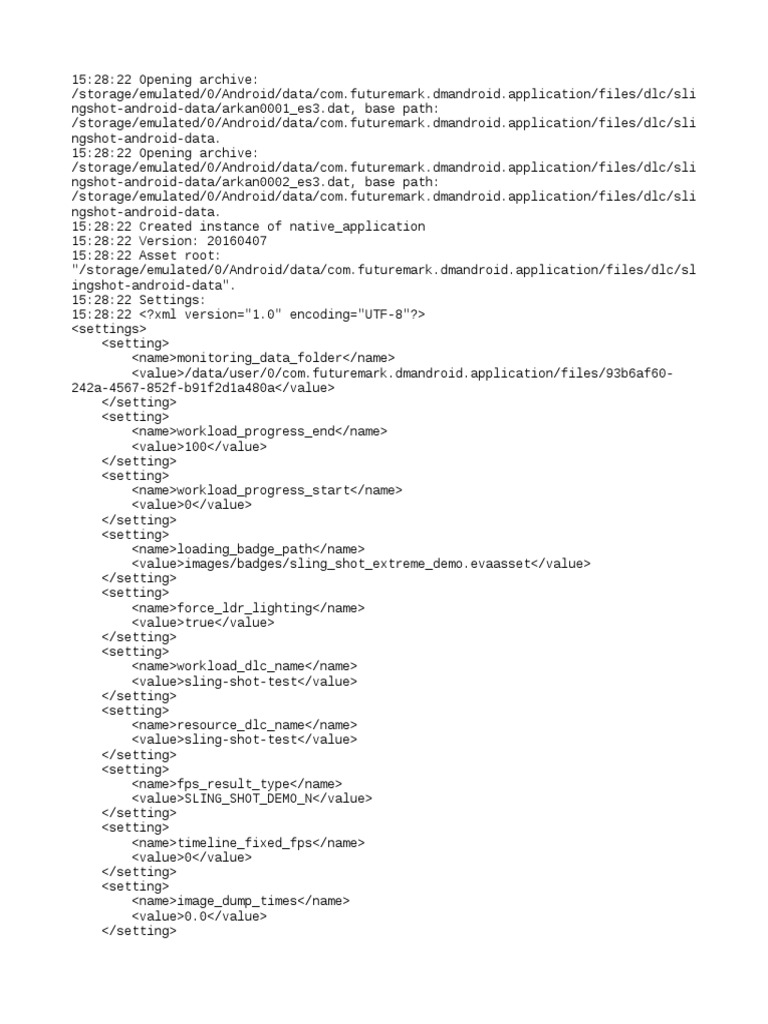 15:28:22 Opening archive:
/storage/emulated/0/Android/data/com.futuremark.dmandroid.application/files/dlc/slingshot-android-data/arkan0001_es3.dat, base path:
/storage/emulated/0/Android/data/com.futuremark.dmandroid.application/files/dlc/slingshot-android-data.
15:28:22 Opening archive:
/storage/emulated/0/Android/data/com.futuremark.dmandroid.application/files/dlc/slingshot-android-data/arkan0002_es3.dat, base path:
/storage/emulated/0/Android/data/com.futuremark.dmandroid.application/files/dlc/slingshot-android-data.
15:28:22 Created instance of native_application
15:28:22 Version: 20160407
15:28:22 Asset root:
"/storage/emulated/0/Android/data/com.futuremark.dmandroid.application/files/dlc/slingshot-android-data".
15:28:22 Settings:
15:28:22 <?xml version="1.0" encoding="UTF-8"?>
<settings>
    <setting>
        <name>monitoring_data_folder</name>
        <value>/data/user/0/com.futuremark.dmandroid.application/files/93b6af60-242a-4567-852f-b91f2d1a480a</value>
    </setting>
    <setting>
        <name>workload_progress_end</name>
        <value>100</value>
    </setting>
    <setting>
        <name>workload_progress_start</name>
        <value>0</value>
    </setting>
    <setting>
        <name>loading_badge_path</name>
        <value>images/badges/sling_shot_extreme_demo.evaasset</value>
    </setting>
    <setting>
        <name>force_ldr_lighting</name>
        <value>true</value>
    </setting>
    <setting>
        <name>workload_dlc_name</name>
        <value>sling-shot-test</value>
    </setting>
    <setting>
        <name>resource_dlc_name</name>
        <value>sling-shot-test</value>
    </setting>
    <setting>
        <name>fps_result_type</name>
        <value>SLING_SHOT_DEMO_N</value>
    </setting>
    <setting>
        <name>timeline_fixed_fps</name>
        <value>0</value>
    </setting>
    <setting>
        <name>image_dump_times</name>
        <value>0.0</value>
    </setting>